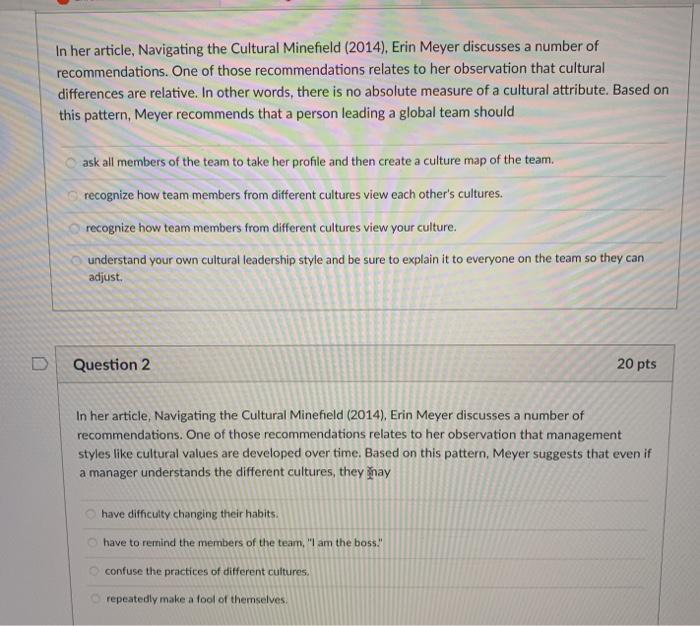 In her article, Navigating the Cultural Minefield (2014), Erin Meyer discusses a number of recommendations. One of those recommendations relates to her observation that cultural differences are relative. In other words, there is no absolute measure of a cultural attribute. Based on this pattern, Meyer recommends that a person leading a global team should

ask all members of the team to take her profile and then create a culture map of the team.

recognize how team members from different cultures view each other's cultures.

recognize how team members from different cultures view your culture.

understand your own cultural leadership style and be sure to explain it to everyone on the team so they can adjust.

Question 2

20 pts

In her article, Navigating the Cultural Minefield (2014), Erin Meyer discusses a number of recommendations. One of those recommendations relates to her observation that management styles like cultural values are developed over time. Based on this pattern, Meyer suggests that even if a manager understands the different cultures, they may

have difficulty changing their habits.

have to remind the members of the team, "I am the boss."

confuse the practices of different cultures.

repeatedly make a fool of themselves.